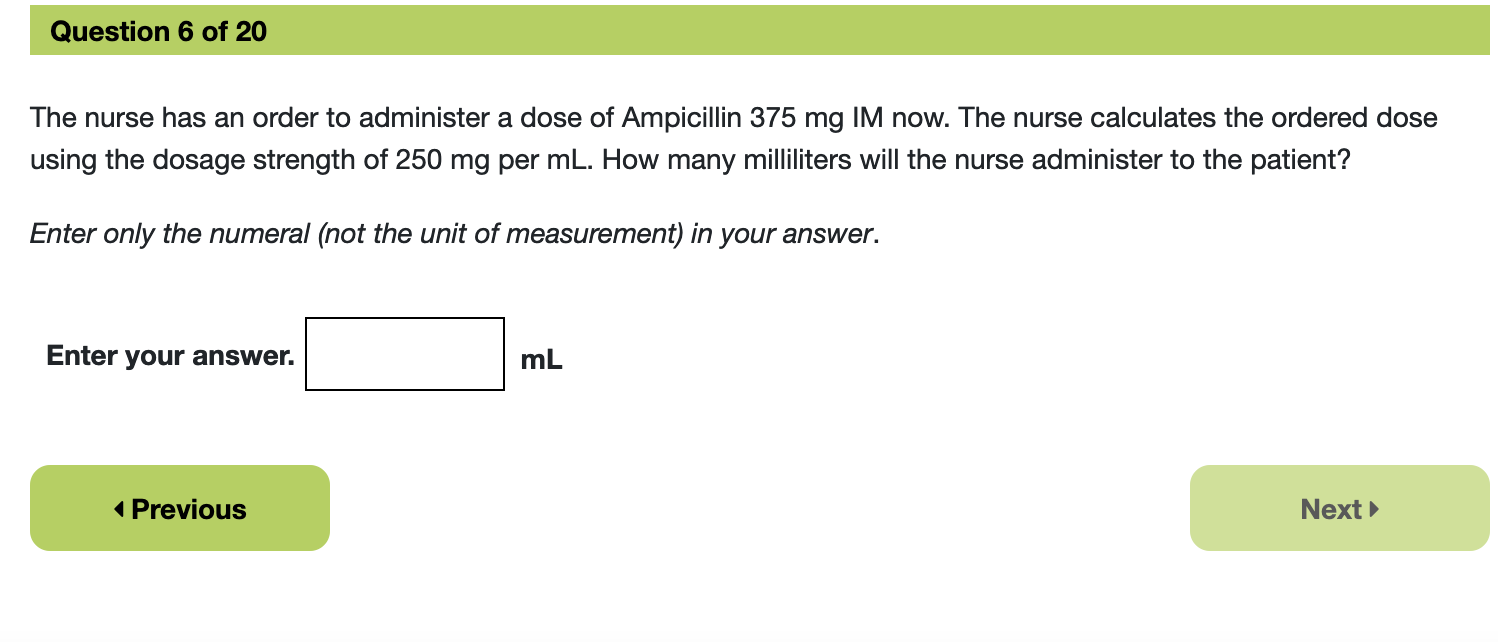 Question 6 of 20

The nurse has an order to administer a dose of Ampicillin 375 mg IM now. The nurse calculates the ordered dose using the dosage strength of 250 mg per mL. How many milliliters will the nurse administer to the patient?

Enter only the numeral (not the unit of measurement) in your answer.

Enter your answer. mL

Previous

Next